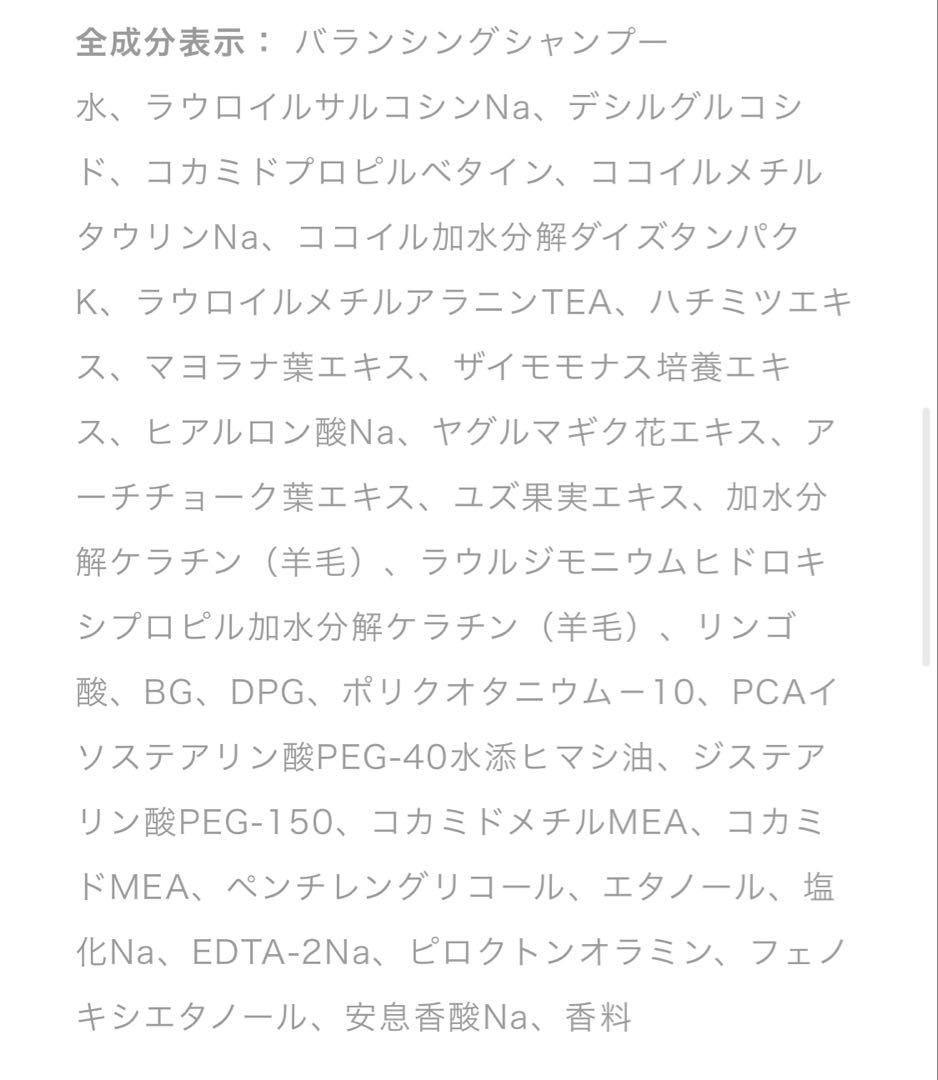 全成分表示： バランシングシャンプー

水、ラウロイルサルコシンNa、デシルグルコシド、コカミドプロピルベタイン、ココイルメチルタウリンNa、ココイル加水分解ダイズタンパクK、ラウロイルメチルアラニンTEA、ハチミツエキス、マヨラナ葉エキス、ザイモモナス培養エキス、ヒアルロン酸Na、ヤグルマギク花エキス、アーチチョーク葉エキス、ユズ果実エキス、加水分解ケラチン（羊毛）、ラウルジモニウムヒドロキシプロピル加水分解ケラチン（羊毛）、リンゴ酸、BG、DPG、ポリクオタニウムー10、PCAイソステアリン酸PEG-40水添ヒマシ油、ジステアリン酸PEG-150、コカミドメチルMEA、コカミドMEA、ペンチレングリコール、エタノール、塩化Na、EDTA-2Na、ピロクトンオラミン、フェノキシエタノール、安息香酸Na、香料